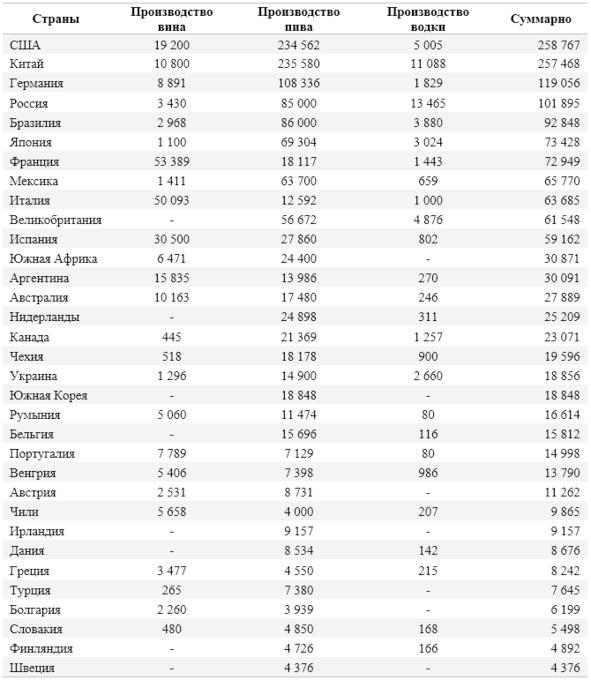 | Страны | Производство вина | Производство пива | Производство водки | Суммарно |
|---|---|---|---|---|
| США | 19 200 | 234 562 | 5 005 | 258 767 |
| Китай | 10 800 | 235 580 | 11 088 | 257 468 |
| Германия | 8 891 | 108 336 | 1 829 | 119 056 |
| Россия | 3 430 | 85 000 | 13 465 | 101 895 |
| Бразилия | 2 968 | 86 000 | 3 880 | 92 848 |
| Япония | 1 100 | 69 304 | 3 024 | 73 428 |
| Франция | 53 389 | 18 117 | 1 443 | 72 949 |
| Мексика | 1 411 | 63 700 | 659 | 65 770 |
| Италия | 50 093 | 12 592 | 1 000 | 63 685 |
| Великобритания | - | 56 672 | 4 876 | 61 548 |
| Испания | 30 500 | 27 860 | 802 | 59 162 |
| Южная Африка | 6 471 | 24 400 | - | 30 871 |
| Аргентина | 15 835 | 13 986 | 270 | 30 091 |
| Австралия | 10 163 | 17 480 | 246 | 27 889 |
| Нидерланды | - | 24 898 | 311 | 25 209 |
| Канада | 445 | 21 369 | 1 257 | 23 071 |
| Чехия | 518 | 18 178 | 900 | 19 596 |
| Украина | 1 296 | 14 900 | 2 660 | 18 856 |
| Южная Корея | - | 18 848 | - | 18 848 |
| Румыния | 5 060 | 11 474 | 80 | 16 614 |
| Бельгия | - | 15 696 | 116 | 15 812 |
| Португалия | 7 789 | 7 129 | 80 | 14 998 |
| Венгрия | 5 406 | 7 398 | 986 | 13 790 |
| Австрия | 2 531 | 8 731 | - | 11 262 |
| Чили | 5 658 | 4 000 | 207 | 9 865 |
| Ирландия | - | 9 157 | - | 9 157 |
| Дания | - | 8 534 | 142 | 8 676 |
| Греция | 3 477 | 4 550 | 215 | 8 242 |
| Турция | 265 | 7 380 | - | 7 645 |
| Болгария | 2 260 | 3 939 | - | 6 199 |
| Словакия | 480 | 4 850 | 168 | 5 498 |
| Финляндия | - | 4 726 | 166 | 4 892 |
| Швеция | - | 4 376 | - | 4 376 |